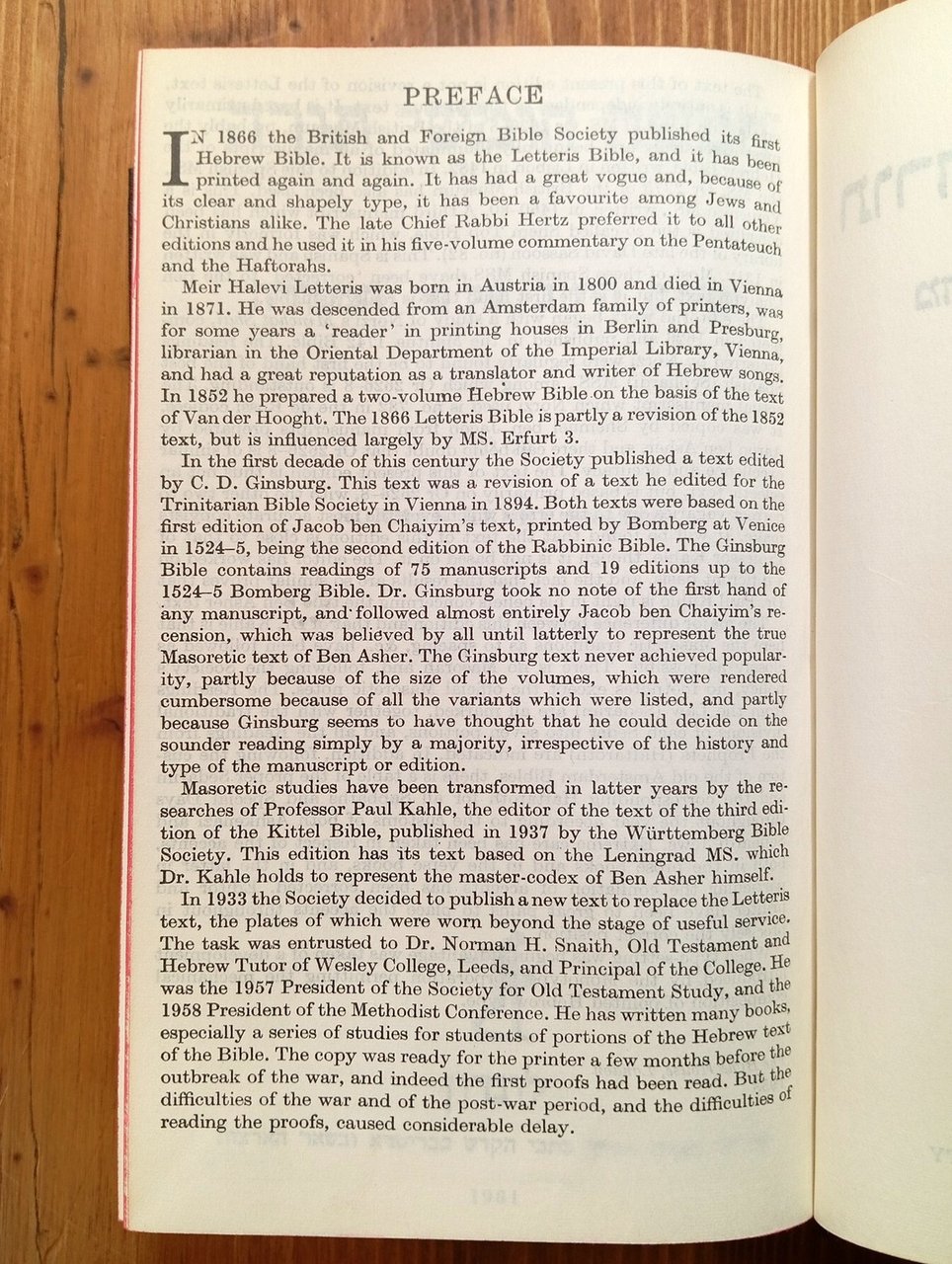 PREFACE

IN 1866 the British and Foreign Bible Society published its first Hebrew Bible. It is known as the Letteris Bible, and it has been printed again and again. It has had a great vogue and, because of its clear and shapely type, it has been a favourite among Jews and Christians alike. The late Chief Rabbi Hertz preferred it to all other editions and he used it in his five-volume commentary on the Pentateuch and the Haftorahs.

Meir Halevi Letteris was born in Austria in 1800 and died in Vienna in 1871. He was descended from an Amsterdam family of printers, was for some years a 'reader' in printing houses in Berlin and Presburg, librarian in the Oriental Department of the Imperial Library, Vienna, and had a great reputation as a translator and writer of Hebrew songs. In 1852 he prepared a two-volume Hebrew Bible on the basis of the text of Van der Hooght. The 1866 Letteris Bible is partly a revision of the 1852 text, but is influenced largely by MS. Erfurt 3.

In the first decade of this century the Society published a text edited by C. D. Ginsburg. This text was a revision of a text he edited for the Trinitarian Bible Society in Vienna in 1894. Both texts were based on the first edition of Jacob ben Chaiyim's text, printed by Bomberg at Venice in 1524–5, being the second edition of the Rabbinic Bible. The Ginsburg Bible contains readings of 75 manuscripts and 19 editions up to the 1524–5 Bomberg Bible. Dr. Ginsburg took no note of the first hand of any manuscript, and followed almost entirely Jacob ben Chaiyim's recension, which was believed by all until latterly to represent the true Masoretic text of Ben Asher. The Ginsburg text never achieved popularity, partly because of the size of the volumes, which were rendered cumbersome because of all the variants which were listed, and partly because Ginsburg seems to have thought that he could decide on the sounder reading simply by a majority, irrespective of the history and type of the manuscript or edition.

Masoretic studies have been transformed in latter years by the researches of Professor Paul Kahle, the editor of the text of the third edition of the Kittel Bible, published in 1937 by the Württemberg Bible Society. This edition has its text based on the Leningrad MS. which Dr. Kahle holds to represent the master-codex of Ben Asher himself.

In 1933 the Society decided to publish a new text to replace the Letteris text, the plates of which were worn beyond the stage of useful service. The task was entrusted to Dr. Norman H. Snaith, Old Testament and Hebrew Tutor of Wesley College, Leeds, and Principal of the College. He was the 1957 President of the Society for Old Testament Study, and the 1958 President of the Methodist Conference. He has written many books, especially a series of studies for students of portions of the Hebrew text of the Bible. The copy was ready for the printer a few months before the outbreak of the war, and indeed the first proofs had been read. But the difficulties of the war and of the post-war period, and the difficulties of reading the proofs, caused considerable delay.